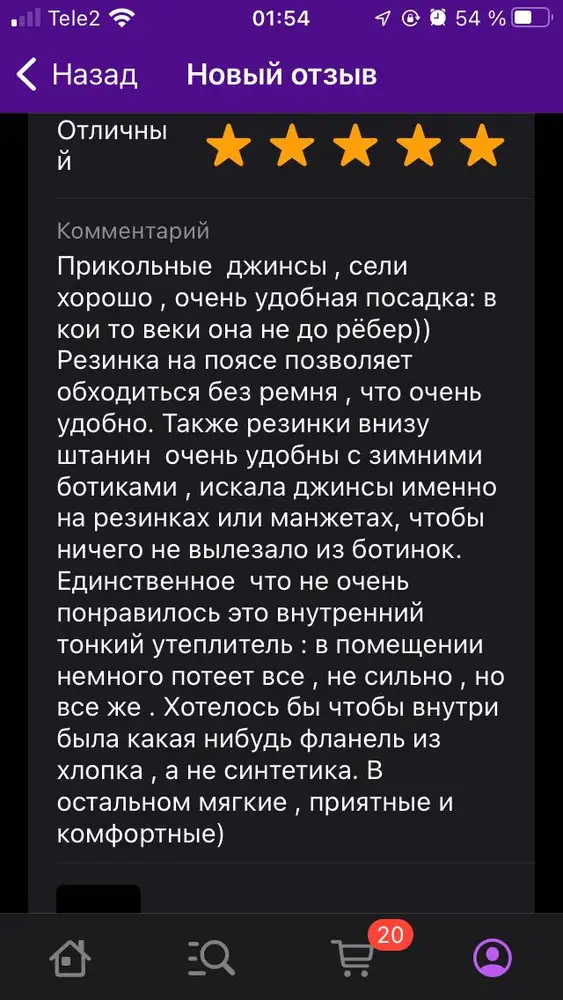 Tele2 01:54 54 %

Назад Новый отзыв

Отличный

Комментарий

Прикольные джинсы , сели хорошо , очень удобная посадка: в кои то веки она не до рёбер)) Резинка на поясе позволяет обходиться без ремня , что очень удобно. Также резинки внизу штанин очень удобны с зимними ботиками , искала джинсы именно на резинках или манжетах, чтобы ничего не вылезало из ботинок. Единственное что не очень понравилось это внутренний тонкий утеплитель : в помещении немного потеет все , не сильно , но все же . Хотелось бы чтобы внутри была какая нибудь фланель из хлопка , а не синтетика. В остальном мягкие , приятные и комфортные)

20